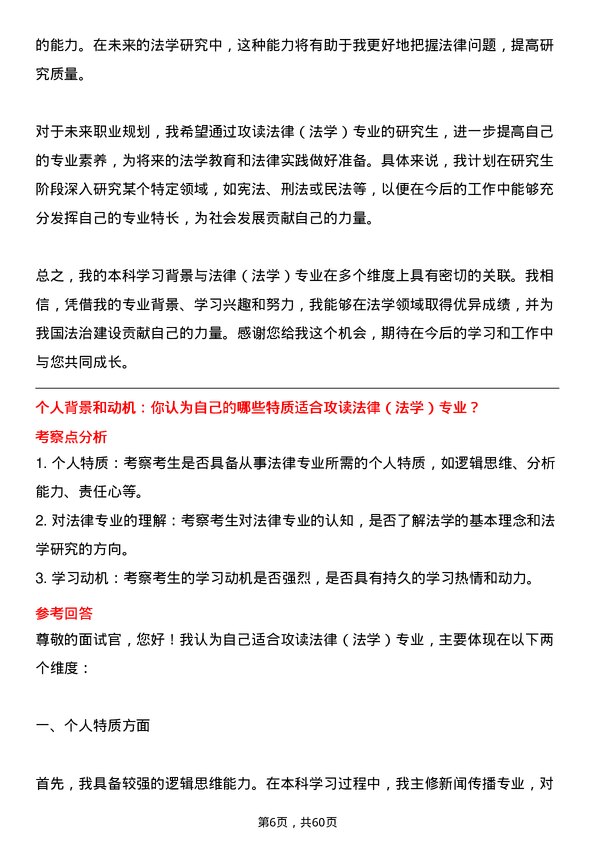 的能力。在未来的法学研究中，这种能力将有助于我更好地把握法律问题，提高研究质量。

对于未来职业规划，我希望通过攻读法律（法学）专业的研究生，进一步提高自己的专业素养，为将来的法学教育和法律实践做好准备。具体来说，我计划在研究生阶段深入研究某个特定领域，如宪法、刑法或民法等，以便在今后的工作中能够充分发挥自己的专业特长，为社会发展贡献自己的力量。

总之，我的本科学习背景与法律（法学）专业在多个维度上具有密切的关联。我相信，凭借我的专业背景、学习兴趣和努力，我能够在法学领域取得优异成绩，并为我国法治建设贡献自己的力量。感谢您给我这个机会，期待在今后的学习和工作中与您共同成长。

个人背景和动机：你认为自己的哪些特质适合攻读法律（法学）专业？

考察点分析

1. 个人特质：考察考生是否具备从事法律专业所需的个人特质，如逻辑思维、分析能力、责任心等。

2. 对法律专业的理解：考察考生对法律专业的认知，是否了解法学的基本理念和法学研究的方向。

3. 学习动机：考察考生的学习动机是否强烈，是否具有持久的学习热情和动力。

参考回答

尊敬的面试官，您好！我认为自己适合攻读法律（法学）专业，主要体现在以下两个维度：

一、个人特质方面

首先，我具备较强的逻辑思维能力。在本科学习过程中，我主修新闻传播专业，对

第6页，共60页